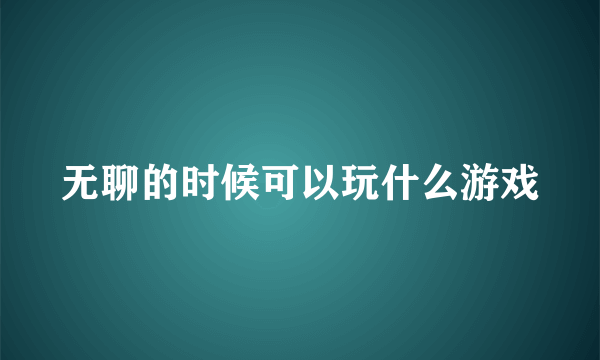 无聊的时候可以玩什么游戏